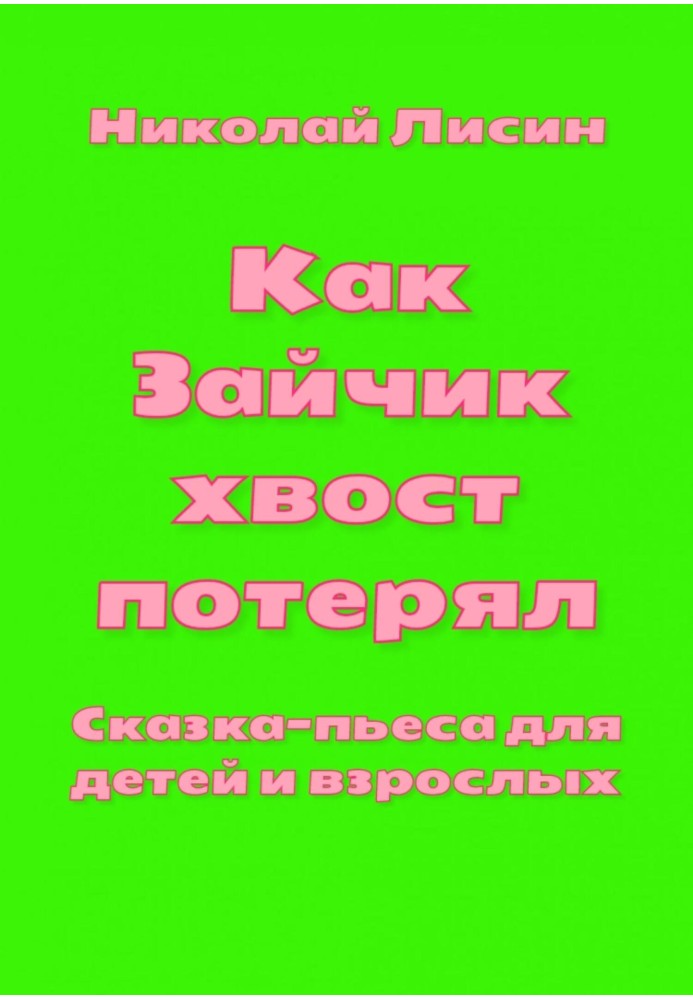 Николай Лисин

Как Зайчик хвост потерял

Сказка-пьеса для детей и взрослых